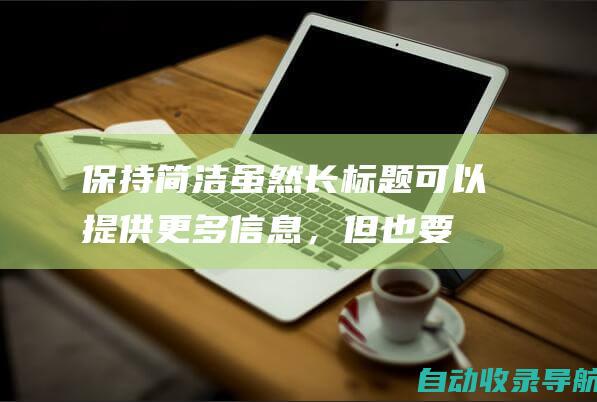 保持简洁虽然长标题可以提供更多信息，但也要

自动收录导航